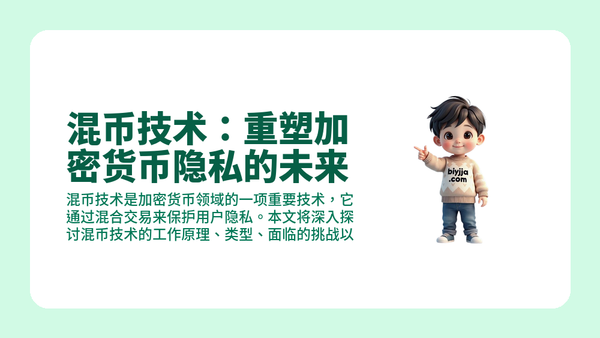 混币技术：重塑加密货币隐私的未来

混币技术是加密货币领域的一项重要技术，它通过混合交易来保护用户隐私。本文将深入探讨混币技术的工作原理、类型、面临的挑战以

biyjia .com